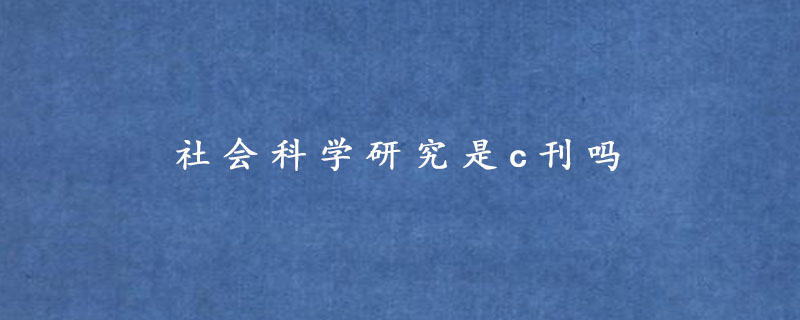 社会科学研究是c刊吗